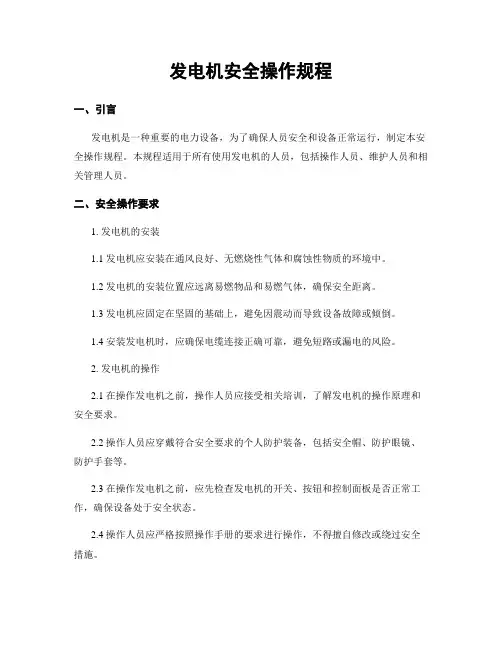 发电机安全操作规程

一、引言

发电机是一种重要的电力设备，为了确保人员安全和设备正常运行，制定本安全操作规程。本规程适用于所有使用发电机的人员，包括操作人员、维护人员和相关管理人员。

二、安全操作要求

1. 发电机的安装

1.1 发电机应安装在通风良好、无燃烧性气体和腐蚀性物质的环境中。

1.2 发电机的安装位置应远离易燃物品和易燃气体，确保安全距离。

1.3 发电机应固定在坚固的基础上，避免因震动而导致设备故障或倾倒。

1.4 安装发电机时，应确保电缆连接正确可靠，避免短路或漏电的风险。

2. 发电机的操作

2.1 在操作发电机之前，操作人员应接受相关培训，了解发电机的操作原理和安全要求。

2.2 操作人员应穿戴符合安全要求的个人防护装备，包括安全帽、防护眼镜、防护手套等。

2.3 在操作发电机之前，应先检查发电机的开关、按钮和控制面板是否正常工作，确保设备处于安全状态。

2.4 操作人员应严格按照操作手册的要求进行操作，不得擅自修改或绕过安全措施。